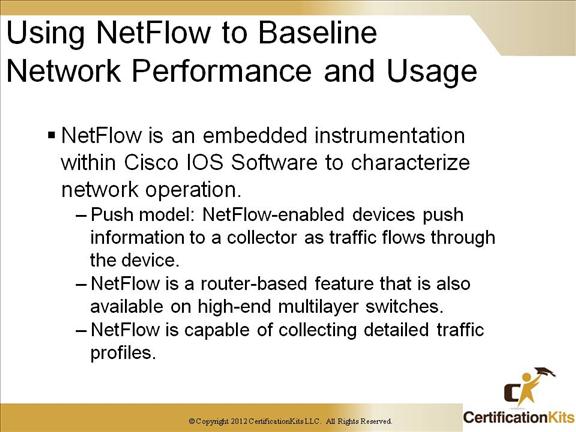 Using NetFlow to Baseline Network Performance and Usage

▪ NetFlow is an embedded instrumentation within Cisco IOS Software to characterize network operation.

– Push model: NetFlow-enabled devices push information to a collector as traffic flows through the device.

– NetFlow is a router-based feature that is also available on high-end multilayer switches.

– NetFlow is capable of collecting detailed traffic profiles.

© Copyright 2012 CertificationKits LLC. All Rights Reserved.

CertificationKits